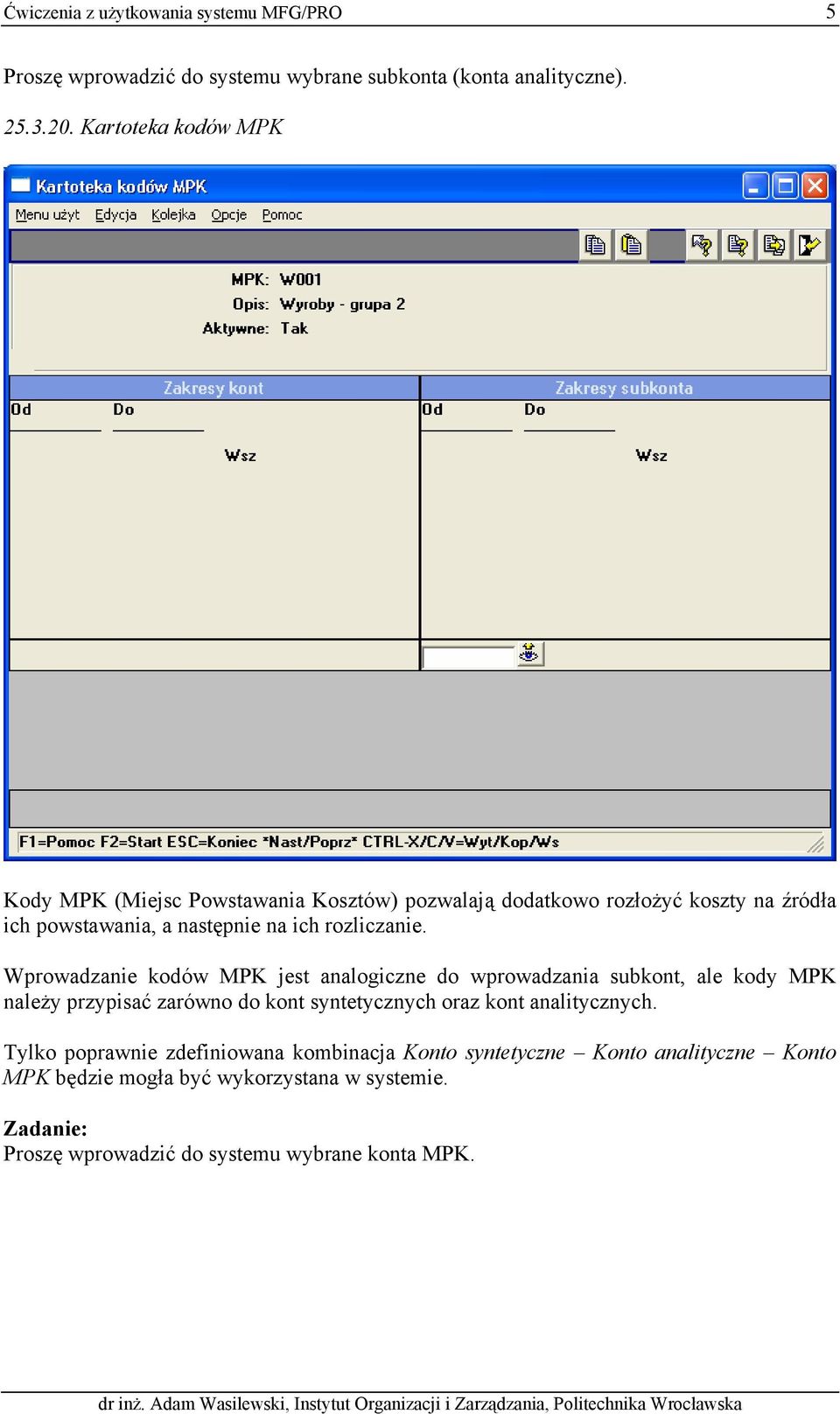 Ćwiczenia z użytkowania systemu MFG/PRO 5

Proszę wprowadzić do systemu wybrane subkonta (konta analityczne).

25.3.20. Kartoteka kodów MPK

Kartoteka kodów MPK

Menu użyt Edycja Kolejka Opcje Pomoc

MPK: W001
Opis: Wyroby - grupa 2
Aktywne: Tak

Zakresy kont
Od Do
Wsz

Zakresy subkonta
Od Do
Wsz

F1=Pomoc F2=Start ESC=Koniec *Nast/Poprz* CTRL-X/C/V=Wyt/Kop/Ws

Kody MPK (Miejsc Powstawania Kosztów) pozwalają dodatkowo rozłożyć koszty na źródła ich powstawania, a następnie na ich rozliczanie.

Wprowadzanie kodów MPK jest analogiczne do wprowadzania subkont, ale kody MPK należy przypisać zarówno do kont syntetycznych oraz kont analitycznych.

Tylko poprawnie zdefiniowana kombinacja Konto syntetyczne – Konto analityczne – Konto MPK będzie mogła być wykorzystana w systemie.

Zadanie:
Proszę wprowadzić do systemu wybrane konta MPK.

dr inż. Adam Wasilewski, Instytut Organizacji i Zarządzania, Politechnika Wrocławska